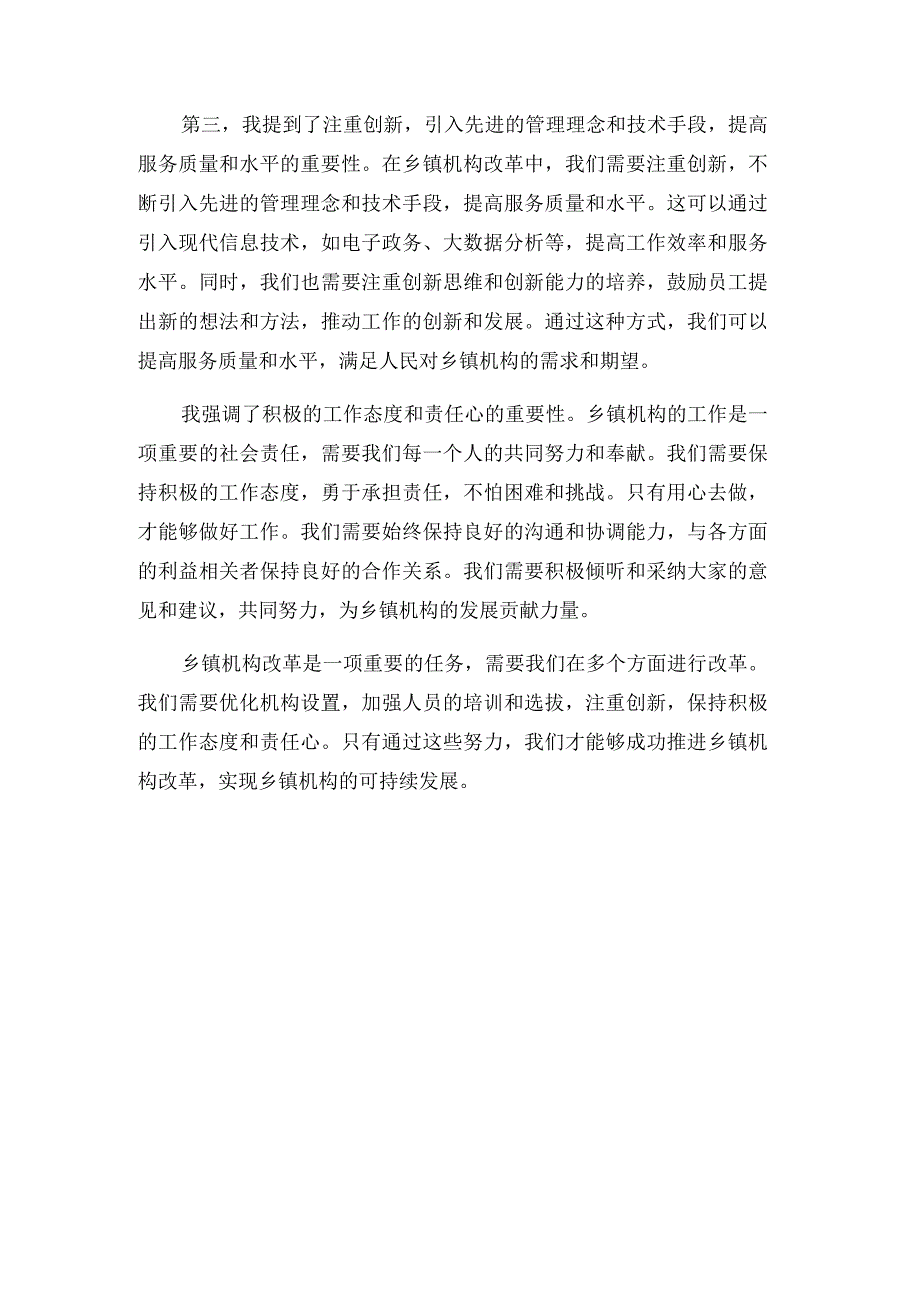 第三，我提到了注重创新，引入先进的管理理念和技术手段，提高服务质量和水平的重要性。在乡镇机构改革中，我们需要注重创新，不断引入先进的管理理念和技术手段，提高服务质量和水平。这可以通过引入现代信息技术，如电子政务、大数据分析等，提高工作效率和服务水平。同时，我们也需要注重创新思维和创新能力的培养，鼓励员工提出新的想法和方法，推动工作的创新和发展。通过这种方式，我们可以提高服务质量和水平，满足人民对乡镇机构的需求和期望。

我强调了积极的工作态度和责任心的重要性。乡镇机构的工作是一项重要的社会责任，需要我们每一个人的共同努力和奉献。我们需要保持积极的工作态度，勇于承担责任，不怕困难和挑战。只有用心去做，才能够做好工作。我们需要始终保持良好的沟通和协调能力，与各方面的利益相关者保持良好的合作关系。我们需要积极倾听和采纳大家的意见和建议，共同努力，为乡镇机构的发展贡献力量。

乡镇机构改革是一项重要的任务，需要我们在多个方面进行改革。我们需要优化机构设置，加强人员的培训和选拔，注重创新，保持积极的工作态度和责任心。只有通过这些努力，我们才能够成功推进乡镇机构改革，实现乡镇机构的可持续发展。